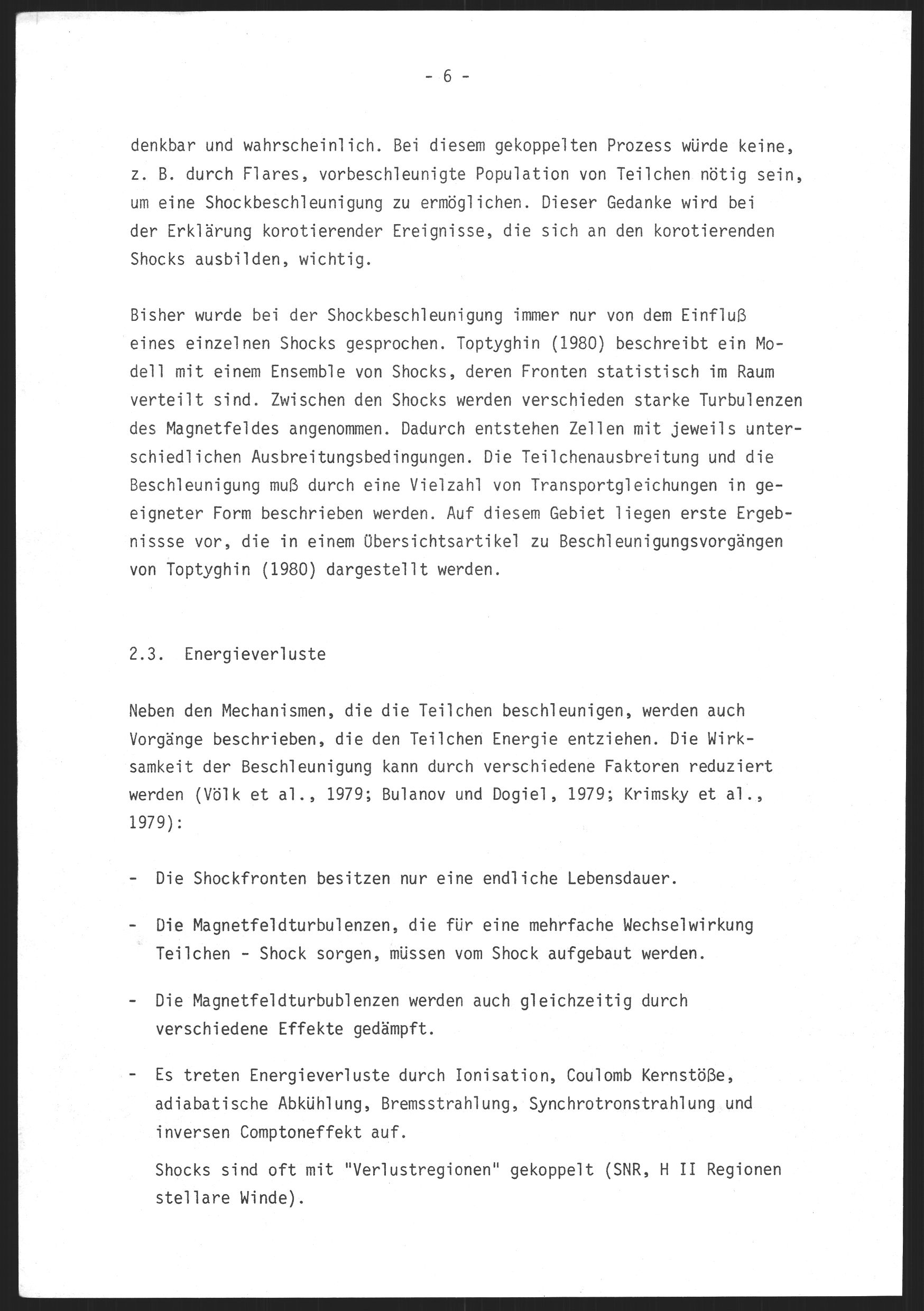 - 6 -

denkbar und wahrscheinlich. Bei diesem gekoppelten Prozess würde keine, z. B. durch Flares, vorbeschleunigte Population von Teilchen nötig sein, um eine Shockbeschleunigung zu ermöglichen. Dieser Gedanke wird bei der Erklärung korotierender Ereignisse, die sich an den korotierenden Shocks ausbilden, wichtig.

Bisher wurde bei der Shockbeschleunigung immer nur von dem Einfluß eines einzelnen Shocks gesprochen. Toptyghin (1980) beschreibt ein Modell mit einem Ensemble von Shocks, deren Fronten statistisch im Raum verteilt sind. Zwischen den Shocks werden verschieden starke Turbulenzen des Magnetfeldes angenommen. Dadurch entstehen Zellen mit jeweils unterschiedlichen Ausbreitungsbedingungen. Die Teilchenausbreitung und die Beschleunigung muß durch eine Vielzahl von Transportgleichungen in geeigneter Form beschrieben werden. Auf diesem Gebiet liegen erste Ergebnissse vor, die in einem Übersichtsartikel zu Beschleunigungsvorgängen von Toptyghin (1980) dargestellt werden.

2.3. Energieverluste

Neben den Mechanismen, die die Teilchen beschleunigen, werden auch Vorgänge beschrieben, die den Teilchen Energie entziehen. Die Wirksamkeit der Beschleunigung kann durch verschiedene Faktoren reduziert werden (Völk et al., 1979; Bulanov und Dogiel, 1979; Krimsky et al., 1979):

- Die Shockfronten besitzen nur eine endliche Lebensdauer.

- Die Magnetfeldturbulenzen, die für eine mehrfache Wechselwirkung Teilchen - Shock sorgen, müssen vom Shock aufgebaut werden.

- Die Magnetfeldturbublenzen werden auch gleichzeitig durch verschiedene Effekte gedämpft.

- Es treten Energieverluste durch Ionisation, Coulomb Kernstöße, adiabatische Abkühlung, Bremsstrahlung, Synchrotronstrahlung und inversen Comptoneffekt auf.

Shocks sind oft mit "Verlustregionen" gekoppelt (SNR, H II Regionen stellare Winde).